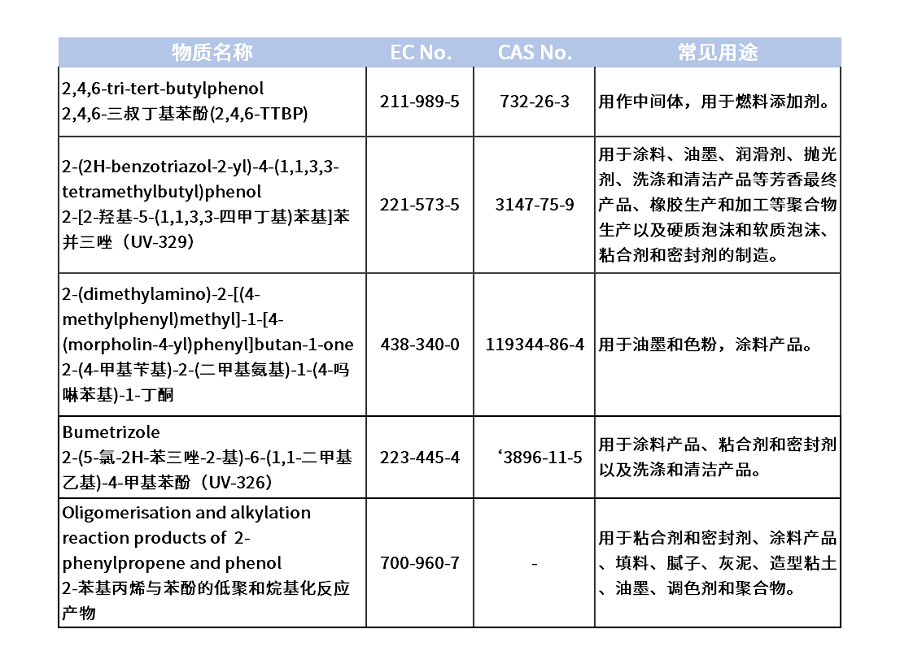 | 物质名称 | EC No. | CAS No. | 常见用途 |
|---|---|---|---|
| 2,4,6-tri-tert-butylphenol 2,4,6-三叔丁基苯酚(2,4,6-TTBP) | 211-989-5 | 732-26-3 | 用作中间体，用于燃料添加剂。 |
| 2-(2H-benzotriazol-2-yl)-4-(1,1,3,3-tetramethylbutyl)phenol 2-[2-羟基-5-(1,1,3,3-四甲丁基)苯基]苯并三唑（UV-329） | 221-573-5 | 3147-75-9 | 用于涂料、油墨、润滑剂、抛光剂、洗涤和清洁产品等芳香最终产品、橡胶生产和加工等聚合物生产以及硬质泡沫和软质泡沫、粘合剂和密封剂的制造。 |
| 2-(dimethylamino)-2-[(4-methylphenyl)methyl]-1-[4-(morpholin-4-yl)phenyl]butan-1-one 2-(4-甲基苄基)-2-(二甲基氨基)-1-(4-吗啉苯基)-1-丁酮 | 438-340-0 | 119344-86-4 | 用于油墨和色粉，涂料产品。 |
| Bumetrizole 2-(5-氯-2H-苯三唑-2-基)-6-(1,1-二甲基乙基)-4-甲基苯酚（UV-326） | 223-445-4 | ‘3896-11-5 | 用于涂料产品、粘合剂和密封剂以及洗涤和清洁产品。 |
| Oligomerisation and alkylation reaction products of 2-phenylpropene and phenol 2-苯基丙烯与苯酚的低聚和烷基化反应产物 | 700-960-7 | - | 用于粘合剂和密封剂、涂料产品、填料、腻子、灰泥、造型粘土、油墨、调色剂和聚合物。 |